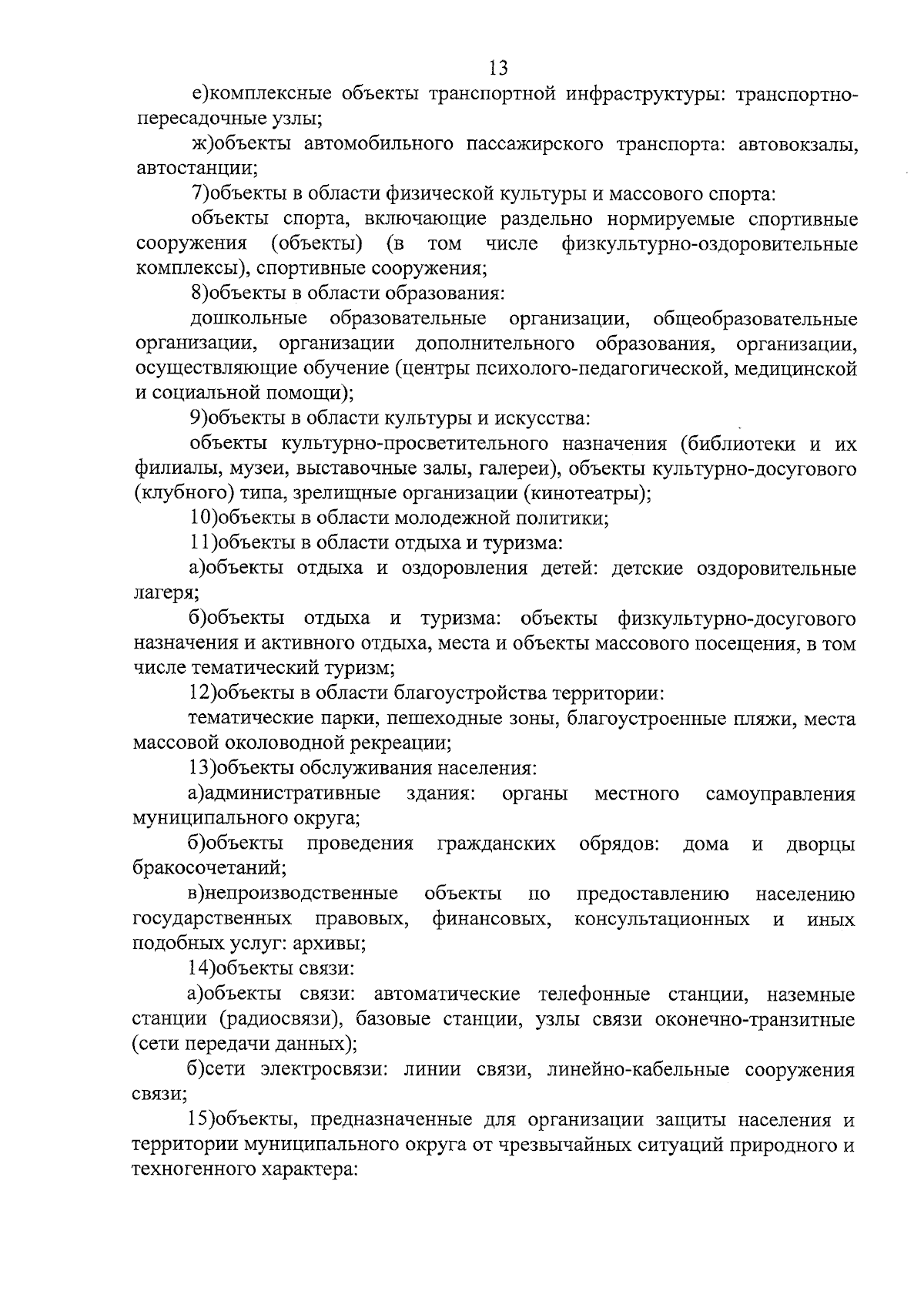 13

е)комплексные объекты транспортной инфраструктуры: транспортно-пересадочные узлы;

ж)объекты автомобильного пассажирского транспорта: автовокзалы, автостанции;

7)объекты в области физической культуры и массового спорта:

объекты спорта, включающие раздельно нормируемые спортивные сооружения (объекты) (в том числе физкультурно-оздоровительные комплексы), спортивные сооружения;

8)объекты в области образования:

дошкольные образовательные организации, общеобразовательные организации, организации дополнительного образования, организации, осуществляющие обучение (центры психолого-педагогической, медицинской и социальной помощи);

9)объекты в области культуры и искусства:

объекты культурно-просветительного назначения (библиотеки и их филиалы, музеи, выставочные залы, галереи), объекты культурно-досугового (клубного) типа, зрелищные организации (кинотеатры);

10)объекты в области молодежной политики;

11)объекты в области отдыха и туризма:

а)объекты отдыха и оздоровления детей: детские оздоровительные лагеря;

б)объекты отдыха и туризма: объекты физкультурно-досугового назначения и активного отдыха, места и объекты массового посещения, в том числе тематический туризм;

12)объекты в области благоустройства территории:

тематические парки, пешеходные зоны, благоустроенные пляжи, места массовой околоводной рекреации;

13)объекты обслуживания населения:

а)административные здания: органы местного самоуправления муниципального округа;

б)объекты проведения гражданских обрядов: дома и дворцы бракосочетаний;

в)непроизводственные объекты по предоставлению населению государственных правовых, финансовых, консультационных и иных подобных услуг: архивы;

14)объекты связи:

а)объекты связи: автоматические телефонные станции, наземные станции (радиосвязи), базовые станции, узлы связи оконечно-транзитные (сети передачи данных);

б)сети электросвязи: линии связи, линейно-кабельные сооружения связи;

15)объекты, предназначенные для организации защиты населения и территории муниципального округа от чрезвычайных ситуаций природного и техногенного характера: